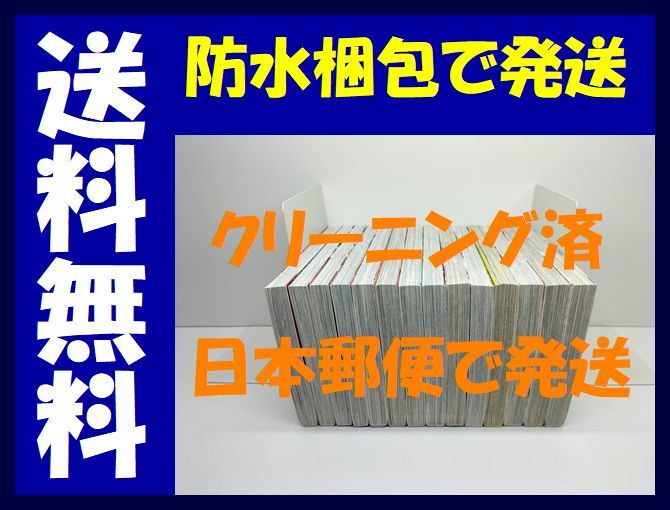 送料無料

防水梱包で発送

クリーニング済

日本郵便で発送